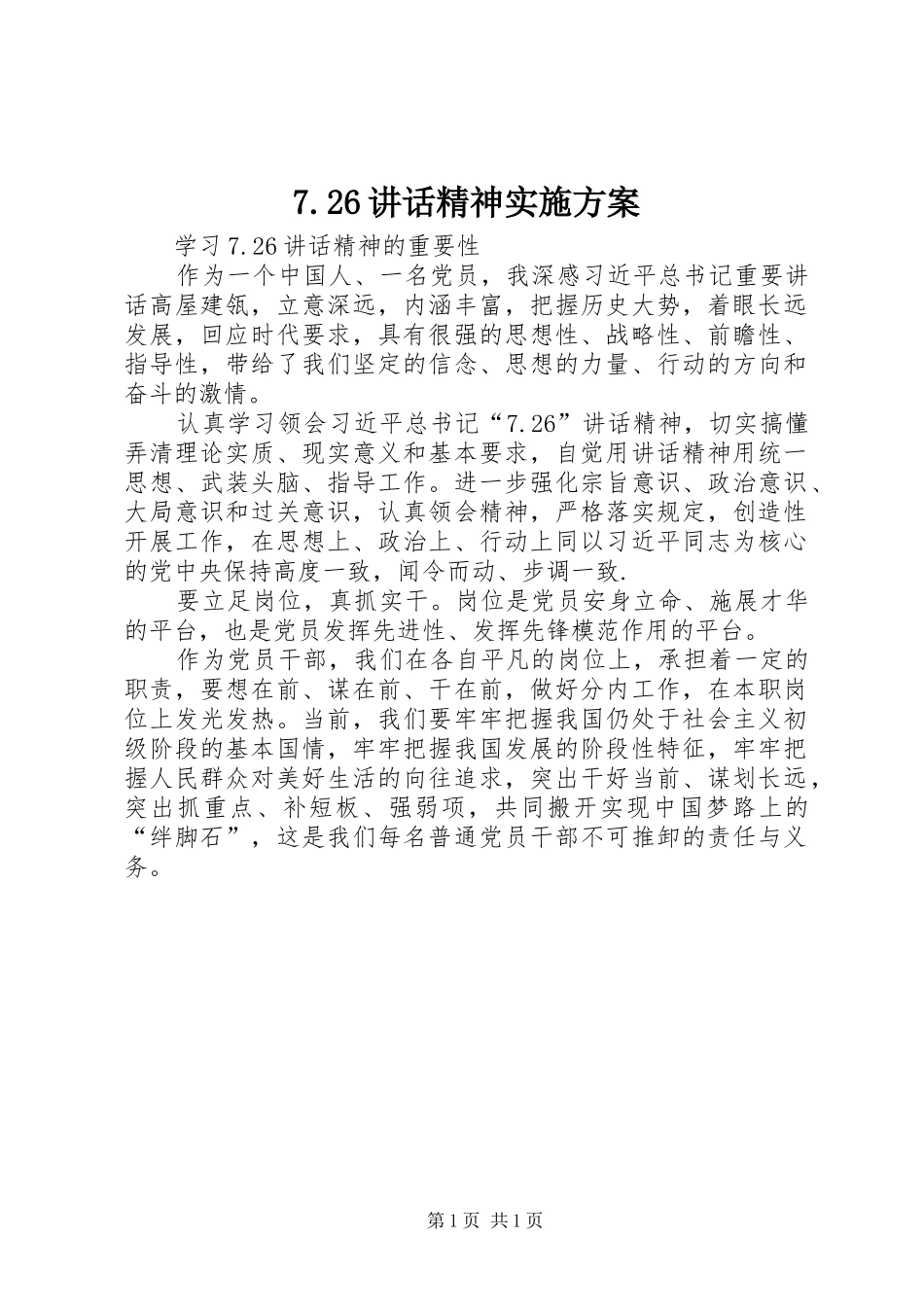 7.26讲话精神实施方案

学习7.26讲话精神的重要性

作为一个中国人、一名党员，我深感习近平总书记重要讲话高屋建瓴，立意深远，内涵丰富，把握历史大势，着眼长远发展，回应时代要求，具有很强的思想性、战略性、前瞻性、指导性，带给了我们坚定的信念、思想的力量、行动的方向和奋斗的激情。

认真学习领会习近平总书记“7.26”讲话精神，切实搞懂弄清理论实质、现实意义和基本要求，自觉用讲话精神用统一思想、武装头脑、指导工作。进一步强化宗旨意识、政治意识、大局意识和过关意识，认真领会精神，严格落实规定，创造性开展工作，在思想上、政治上、行动上同以习近平同志为核心的党中央保持高度一致，闻令而动、步调一致.

要立足岗位，真抓实干。岗位是党员安身立命、施展才华的平台，也是党员发挥先进性、发挥先锋模范作用的平台。

作为党员干部，我们在各自平凡的岗位上，承担着一定的职责，要想在前、谋在前、干在前，做好分内工作，在本职岗位上发光发热。当前，我们要牢牢把握我国仍处于社会主义初级阶段的基本国情，牢牢把握我国发展的阶段性特征，牢牢把握人民群众对美好生活的向往追求，突出干好当前、谋划长远，突出抓重点、补短板、强弱项，共同搬开实现中国梦路上的“绊脚石”，这是我们每名普通党员干部不可推卸的责任与义务。

第1页 共1页